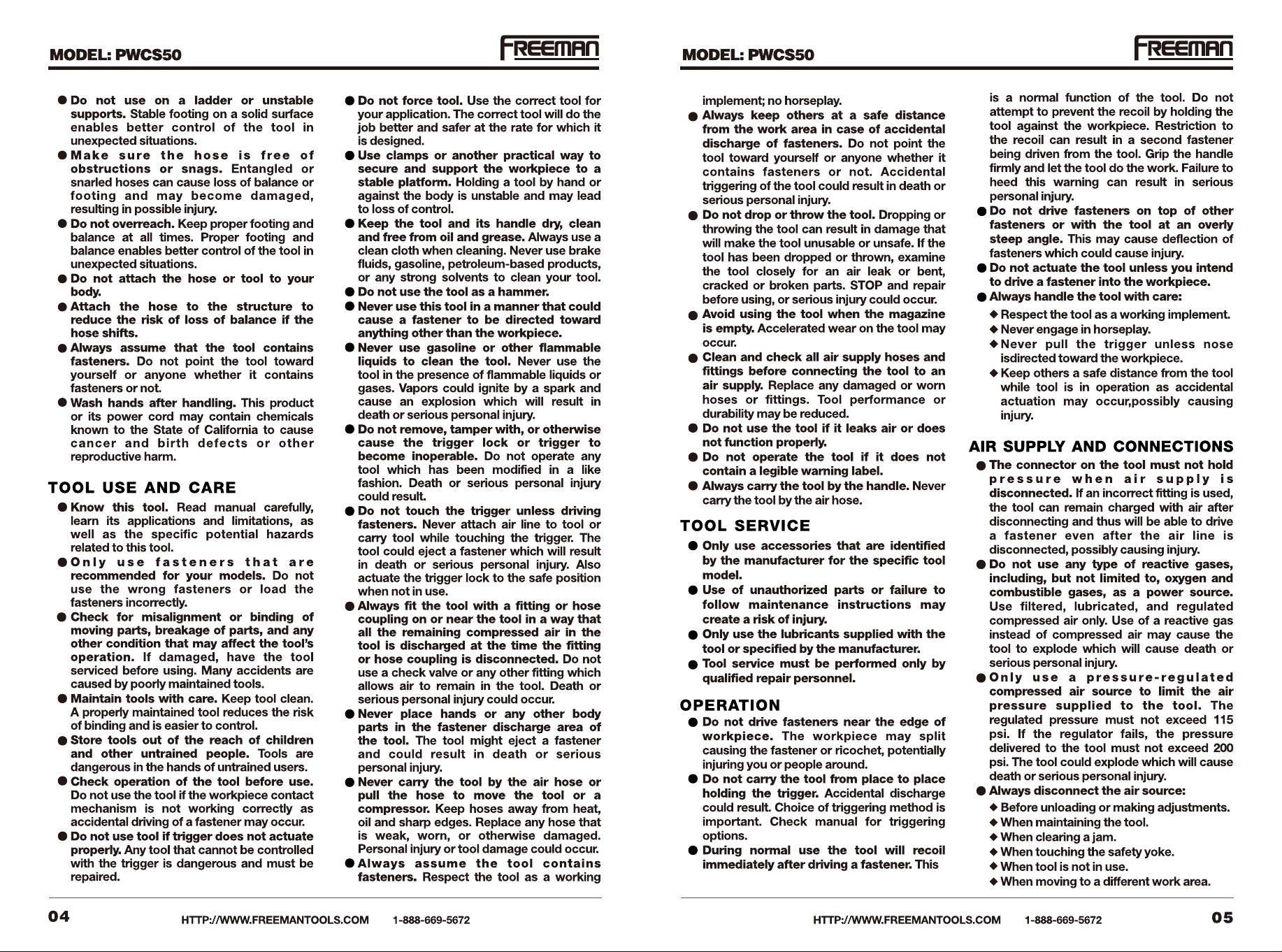 MODEL: PWCS50

FREEMAN

● Do not use on a ladder or unstable supports. Stable footing on a solid surface enables better control of the tool in unexpected situations.
● Make sure the hose is free of obstructions or snags. Entangled or snarled hoses can cause loss of balance or footing and may become damaged, resulting in possible injury.
● Do not overreach. Keep proper footing and balance at all times. Proper footing and balance enables better control of the tool in unexpected situations.
● Do not attach the hose or tool to your body.
● Attach the hose to the structure to reduce the risk of loss of balance if the hose shifts.
● Always assume that the tool contains fasteners. Do not point the tool toward yourself or anyone whether it contains fasteners or not.
● Wash hands after handling. This product or its power cord may contain chemicals known to the State of California to cause cancer and birth defects or other reproductive harm.

TOOL USE AND CARE
● Know this tool. Read manual carefully, learn its applications and limitations, as well as the specific potential hazards related to this tool.
● Only use fasteners that are recommended for your models. Do not use the wrong fasteners or load the fasteners incorrectly.
● Check for misalignment or binding of moving parts, breakage of parts, and any other condition that may affect the tool's operation. If damaged, have the tool serviced before using. Many accidents are caused by poorly maintained tools.
● Maintain tools with care. Keep tool clean. A properly maintained tool reduces the risk of binding and is easier to control.
● Store tools out of the reach of children and other untrained people. Tools are dangerous in the hands of untrained users.
● Check operation of the tool before use. Do not use the tool if the workpiece contact mechanism is not working correctly as accidental driving of a fastener may occur.
● Do not use tool if trigger does not actuate properly. Any tool that cannot be controlled with the trigger is dangerous and must be repaired.

● Do not force tool. Use the correct tool for your application. The correct tool will do the job better and safer at the rate for which it is designed.
● Use clamps or another practical way to secure and support the workpiece to a stable platform. Holding a tool by hand or against the body is unstable and may lead to loss of control.
● Keep the tool and its handle dry, clean and free from oil and grease. Always use a clean cloth when cleaning. Never use brake fluids, gasoline, petroleum-based products, or any strong solvents to clean your tool.
● Do not use the tool as a hammer.
● Never use this tool in a manner that could cause a fastener to be directed toward anything other than the workpiece.
● Never use gasoline or other flammable liquids to clean the tool. Never use the tool in the presence of flammable liquids or gases. Vapors could ignite by a spark and cause an explosion which will result in death or serious personal injury.
● Do not remove, tamper with, or otherwise cause the trigger lock or trigger to become inoperable. Do not operate any tool which has been modified in a like fashion. Death or serious personal injury could result.
● Do not touch the trigger unless driving fasteners. Never attach air line to tool or carry tool while touching the trigger. The tool could eject a fastener which will result in death or serious personal injury. Also actuate the trigger lock to the safe position when not in use.
● Always fit the tool with a fitting or hose coupling on or near the tool in a way that all the remaining compressed air in the tool is discharged at the time the fitting or hose coupling is disconnected. Do not use a check valve or any other fitting which allows air to remain in the tool. Death or serious personal injury could occur.
● Never place hands or any other body parts in the fastener discharge area of the tool. The tool might eject a fastener and could result in death or serious personal injury.
● Never carry the tool by the air hose or pull the hose to move the tool or a compressor. Keep hoses away from heat, oil and sharp edges. Replace any hose that is weak, worn, or otherwise damaged. Personal injury or tool damage could occur.
● Always assume the tool contains fasteners. Respect the tool as a working

04 HTTP://WWW.FREEMANTOOLS.COM 1-888-669-5672

MODEL: PWCS50

FREEMAN

implement; no horseplay.
● Always keep others at a safe distance from the work area in case of accidental discharge of fasteners. Do not point the tool toward yourself or anyone whether it contains fasteners or not. Accidental triggering of the tool could result in death or serious personal injury.
● Do not drop or throw the tool. Dropping or throwing the tool can result in damage that will make the tool unusable or unsafe. If the tool has been dropped or thrown, examine the tool closely for an air leak or bent, cracked or broken parts. STOP and repair before using, or serious injury could occur.
● Avoid using the tool when the magazine is empty. Accelerated wear on the tool may occur.
● Clean and check all air supply hoses and fittings before connecting the tool to an air supply. Replace any damaged or worn hoses or fittings. Tool performance or durability may be reduced.
● Do not use the tool if it leaks air or does not function properly.
● Do not operate the tool if it does not contain a legible warning label.
● Always carry the tool by the handle. Never carry the tool by the air hose.

TOOL SERVICE
● Only use accessories that are identified by the manufacturer for the specific tool model.
● Use of unauthorized parts or failure to follow maintenance instructions may create a risk of injury.
● Only use the lubricants supplied with the tool or specified by the manufacturer.
● Tool service must be performed only by qualified repair personnel.

OPERATION
● Do not drive fasteners near the edge of workpiece. The workpiece may split causing the fastener or ricochet, potentially injuring you or people around.
● Do not carry the tool from place to place holding the trigger. Accidental discharge could result. Choice of triggering method is important. Check manual for triggering options.
● During normal use the tool will recoil immediately after driving a fastener. This

is a normal function of the tool. Do not attempt to prevent the recoil by holding the tool against the workpiece. Restriction to the recoil can result in a second fastener being driven from the tool. Grip the handle firmly and let the tool do the work. Failure to heed this warning can result in serious personal injury.
● Do not drive fasteners on top of other fasteners or with the tool at an overly steep angle. This may cause deflection of fasteners which could cause injury.
● Do not actuate the tool unless you intend to drive a fastener into the workpiece.
● Always handle the tool with care:
◆ Respect the tool as a working implement.
◆ Never engage in horseplay.
◆ Never pull the trigger unless nose isdirected toward the workpiece.
◆ Keep others a safe distance from the tool while tool is in operation as accidental actuation may occur,possibly causing injury.

AIR SUPPLY AND CONNECTIONS
● The connector on the tool must not hold pressure when air supply is disconnected. If an incorrect fitting is used, the tool can remain charged with air after disconnecting and thus will be able to drive a fastener even after the air line is disconnected, possibly causing injury.
● Do not use any type of reactive gases, including, but not limited to, oxygen and combustible gases, as a power source. Use filtered, lubricated, and regulated compressed air only. Use of a reactive gas instead of compressed air may cause the tool to explode which will cause death or serious personal injury.
● Only use a pressure-regulated compressed air source to limit the air pressure supplied to the tool. The regulated pressure must not exceed 115 psi. If the regulator fails, the pressure delivered to the tool must not exceed 200 psi. The tool could explode which will cause death or serious personal injury.
● Always disconnect the air source:
◆ Before unloading or making adjustments.
◆ When maintaining the tool.
◆ When clearing a jam.
◆ When touching the safety yoke.
◆ When tool is not in use.
◆ When moving to a different work area.

HTTP://WWW.FREEMANTOOLS.COM 1-888-669-5672 05